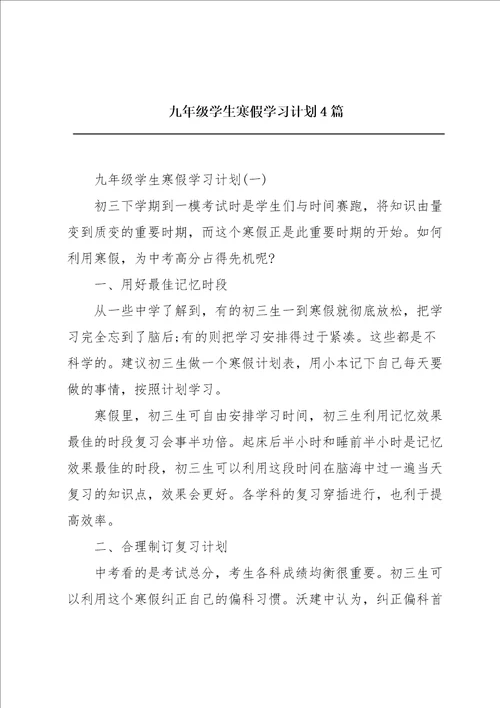 九年级学生寒假学习计划4篇

九年级学生寒假学习计划(一)

初三下学期到一模考试时是学生们与时间赛跑，将知识由量变到质变的重要时期，而这个寒假正是此重要时期的开始。如何利用寒假，为中考高分占得先机呢?

一、用好最佳记忆时段

从一些中学了解到，有的初三生一到寒假就彻底放松，把学习完全忘到了脑后;有的则把学习安排得过于紧凑。这些都是不科学的。建议初三生做一个寒假计划表，用小本记下自己每天要做的事情，按照计划学习。

寒假里，初三生可自由安排学习时间，初三生利用记忆效果最佳的时段复习会事半功倍。起床后半小时和睡前半小时是记忆效果最佳的时段，初三生可以利用这段时间在脑海中过一遍当天复习的知识点，效果会更好。各学科的复习穿插进行，也利于提高效率。

二、合理制订复习计划

中考看的是考试总分，考生各科成绩均衡很重要。初三生可以利用这个寒假纠正自己的偏科习惯。沃建中认为，纠正偏科首